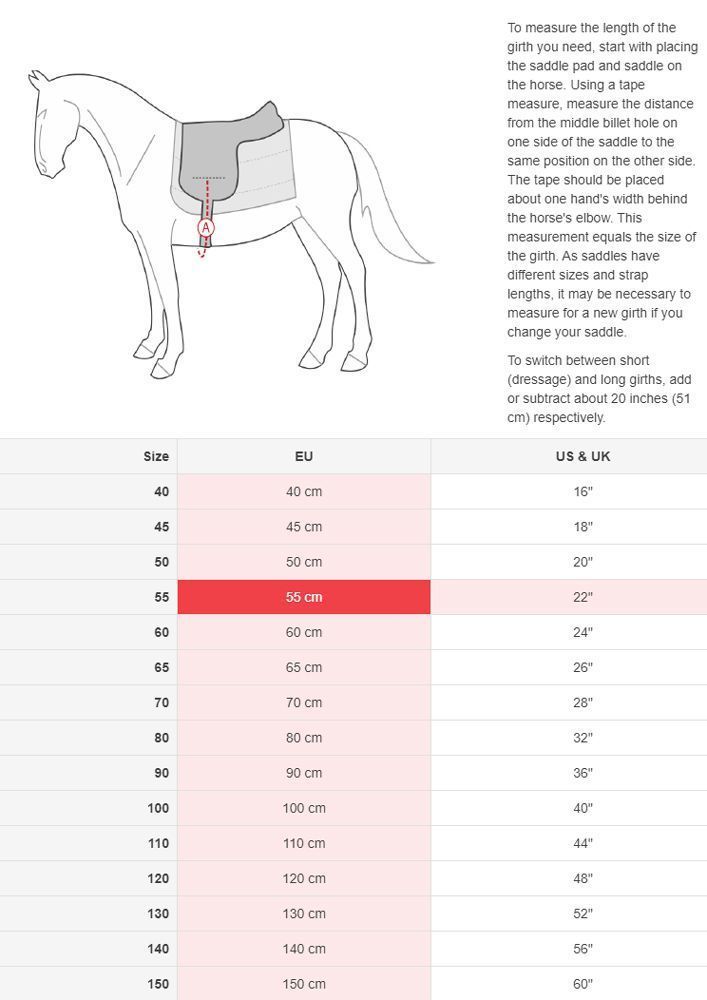 A

To measure the length of the girth you need, start with placing the saddle pad and saddle on the horse. Using a tape measure, measure the distance from the middle billet hole on one side of the saddle to the same position on the other side. The tape should be placed about one hand's width behind the horse's elbow. This measurement equals the size of the girth. As saddles have different sizes and strap lengths, it may be necessary to measure for a new girth if you change your saddle.

To switch between short (dressage) and long girths, add or subtract about 20 inches (51 cm) respectively.

| Size | EU | US & UK |
|---|---|---|
| 40 | 40 cm | 16" |
| 45 | 45 cm | 18" |
| 50 | 50 cm | 20" |
| 55 | 55 cm | 22" |
| 60 | 60 cm | 24" |
| 65 | 65 cm | 26" |
| 70 | 70 cm | 28" |
| 80 | 80 cm | 32" |
| 90 | 90 cm | 36" |
| 100 | 100 cm | 40" |
| 110 | 110 cm | 44" |
| 120 | 120 cm | 48" |
| 130 | 130 cm | 52" |
| 140 | 140 cm | 56" |
| 150 | 150 cm | 60" |